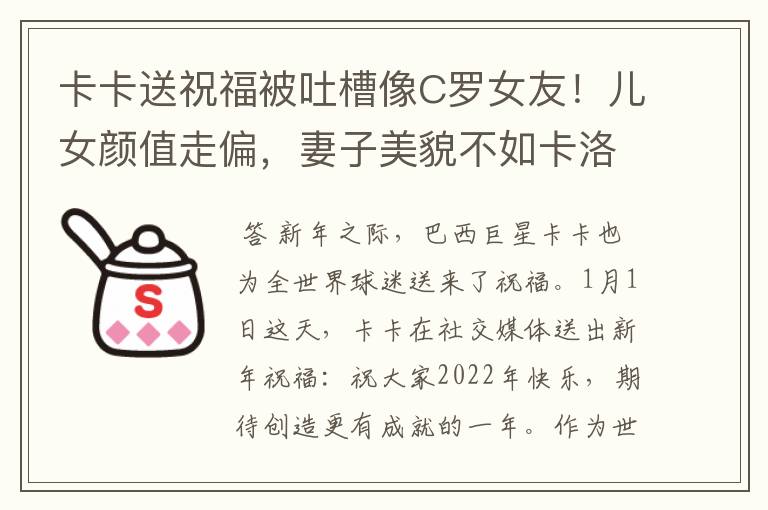 卡卡送祝福被吐槽像C罗女友！儿女颜值走偏，妻子美貌不如卡洛

S

答 新年之际，巴西巨星卡卡也为全世界球迷送来了祝福。1月1日这天，卡卡在社交媒体送出新年祝福：祝大家2022年快乐，期待创造更有成就的一年。作为世